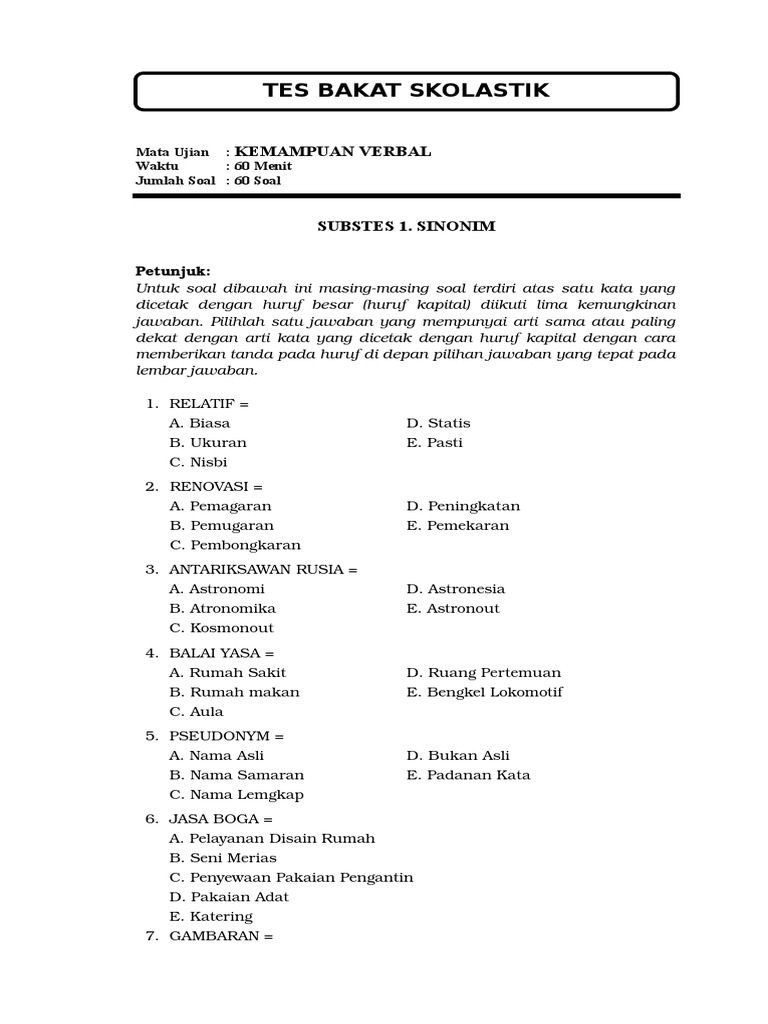 TES BAKAT SKOLASTIK

Mata Ujian : KEMAMPUAN VERBAL
Waktu : 60 Menit
Jumlah Soal : 60 Soal

SUBSTES 1. SINONIM

Petunjuk:
Untuk soal dibawah ini masing-masing soal terdiri atas satu kata yang dicetak dengan huruf besar (huruf kapital) diikuti lima kemungkinan jawaban. Pilihlah satu jawaban yang mempunyai arti sama atau paling dekat dengan arti kata yang dicetak dengan huruf kapital dengan cara memberikan tanda pada huruf di depan pilihan jawaban yang tepat pada lembar jawaban.

1. RELATIF =
A. Biasa
B. Ukuran
C. Nisbi
D. Statis
E. Pasti

2. RENOVASI =
A. Pemagaran
B. Pemugaran
C. Pembongkaran
D. Peningkatan
E. Pemekaran

3. ANTARIKSAWAN RUSIA =
A. Astronomi
B. Atronomika
C. Kosmonout
D. Astronesia
E. Astronout

4. BALAI YASA =
A. Rumah Sakit
B. Rumah makan
C. Aula
D. Ruang Pertemuan
E. Bengkel Lokomotif

5. PSEUDONYM =
A. Nama Asli
B. Nama Samaran
C. Nama Lemgkap
D. Bukan Asli
E. Padanan Kata

6. JASA BOGA =
A. Pelayanan Disain Rumah
B. Seni Merias
C. Penyewaan Pakaian Pengantin
D. Pakaian Adat
E. Katering

7. GAMBARAN =